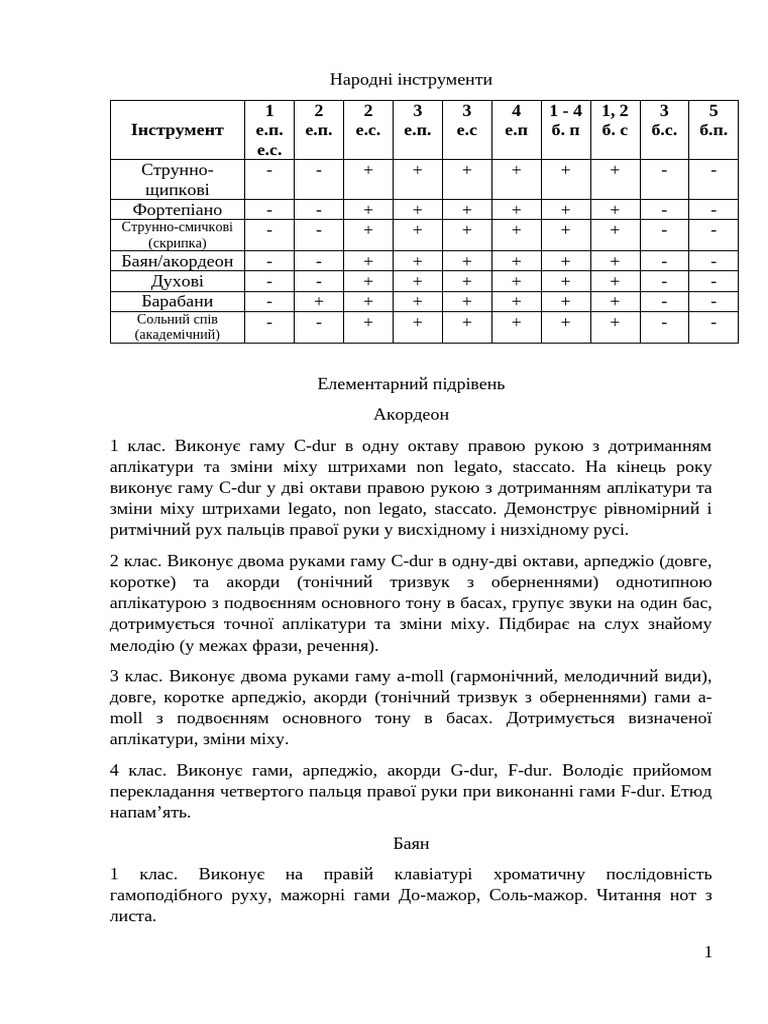 Народні інструменти

| Інструмент | 1 е.п. е.с. | 2 е.п. | 2 е.с. | 3 е.п. | 3 е.с | 4 е.п | 1 - 4 б. п | 1, 2 б. с | 3 б.с. | 5 б.п. |
|---|---|---|---|---|---|---|---|---|---|---|
| Струнно-щипкові | - | - | + | + | + | + | + | + | - | - |
| Фортепіано | - | - | + | + | + | + | + | + | - | - |
| Струнно-смичкові (скрипка) | - | - | + | + | + | + | + | + | - | - |
| Баян/акордеон | - | - | + | + | + | + | + | + | - | - |
| Духові | - | - | + | + | + | + | + | + | - | - |
| Барабани | - | + | + | + | + | + | + | + | - | - |
| Сольний спів (академічний) | - | - | + | + | + | + | + | + | - | - |

Елементарний підрівень

Акордеон

1 клас. Виконує гаму C-dur в одну октаву правою рукою з дотриманням аплікатури та зміни міху штрихами non legato, staccato. На кінець року виконує гаму C-dur у дві октави правою рукою з дотриманням аплікатури та зміни міху штрихами legato, non legato, staccato. Демонструє рівномірний і ритмічний рух пальців правої руки у висхідному і низхідному русі.

2 клас. Виконує двома руками гаму C-dur в одну-дві октави, арпеджіо (довге, коротке) та акорди (тонічний тризвук з оберненнями) однотипною аплікатурою з подвоєнням основного тону в басах, групує звуки на один бас, дотримується точної аплікатури та зміни міху. Підбирає на слух знайому мелодію (у межах фрази, речення).

3 клас. Виконує двома руками гаму a-moll (гармонічний, мелодичний види), довге, коротке арпеджіо, акорди (тонічний тризвук з оберненнями) гами a-moll з подвоєнням основного тону в басах. Дотримується визначеної аплікатури, зміни міху.

4 клас. Виконує гами, арпеджіо, акорди G-dur, F-dur. Володіє прийомом перекладання четвертого пальця правої руки при виконанні гами F-dur. Етюд напам’ять.

Баян

1 клас. Виконує на правій клавіатурі хроматичну послідовність гамоподібного руху, мажорні гами До-мажор, Соль-мажор. Читання нот з листа.

1